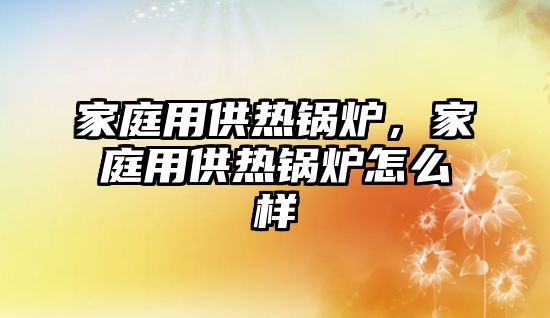 家庭用供热锅炉，家庭用供热锅炉怎么样